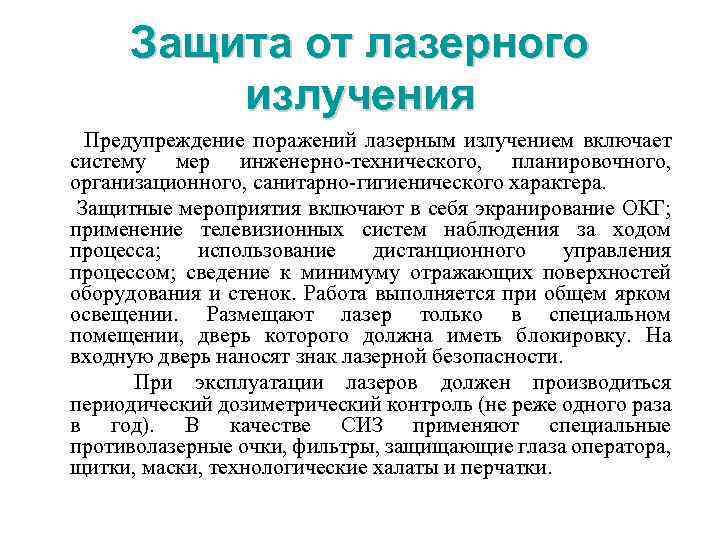 Защита от лазерного излучения

Предупреждение поражений лазерным излучением включает систему мер инженерно-технического, планировочного, организационного, санитарно-гигиенического характера.

Защитные мероприятия включают в себя экранирование ОКГ; применение телевизионных систем наблюдения за ходом процесса; использование дистанционного управления процессом; сведение к минимуму отражающих поверхностей оборудования и стенок. Работа выполняется при общем ярком освещении. Размещают лазер только в специальном помещении, дверь которого должна иметь блокировку. На входную дверь наносят знак лазерной безопасности.

При эксплуатации лазеров должен производиться периодический дозиметрический контроль (не реже одного раза в год). В качестве СИЗ применяют специальные противолазерные очки, фильтры, защищающие глаза оператора, щитки, маски, технологические халаты и перчатки.